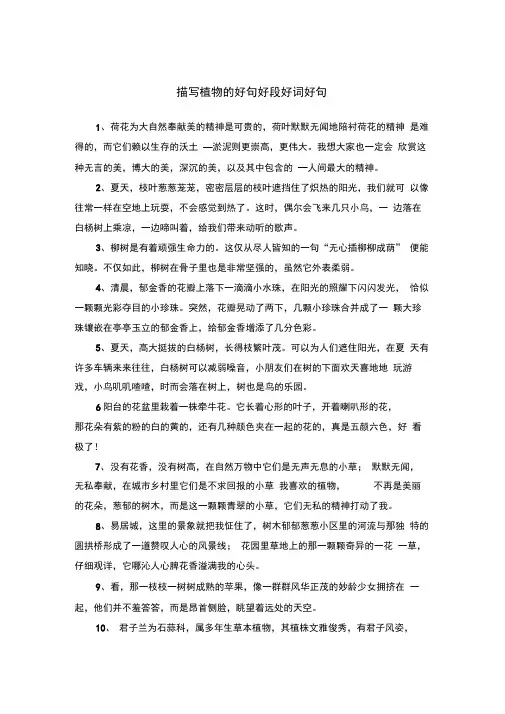 描写植物的好句好段好词好句

1、荷花为大自然奉献美的精神是可贵的，荷叶默默无闻地陪衬荷花的精神 是难得的，而它们赖以生存的沃土 —淤泥则更崇高，更伟大。我想大家也一定会 欣赏这种无言的美，博大的美，深沉的美，以及其中包含的 一人间最大的精神。

2、夏天，枝叶葱葱茏茏，密密层层的枝叶遮挡住了炽热的阳光，我们就可 以像往常一样在空地上玩耍，不会感觉到热了。这时，偶尔会飞来几只小鸟，一 边落在白杨树上乘凉，一边啼叫着，给我们带来动听的歌声。

3、柳树是有着顽强生命力的。这仅从尽人皆知的一句“无心插柳柳成荫” 便能知晓。不仅如此，柳树在骨子里也是非常坚强的，虽然它外表柔弱。

4、清晨，郁金香的花瓣上落下一滴滴小水珠，在阳光的照耀下闪闪发光， 恰似一颗颗光彩夺目的小珍珠。突然，花瓣晃动了两下，几颗小珍珠合并成了一 颗大珍珠镶嵌在亭亭玉立的郁金香上，给郁金香增添了几分色彩。

5、夏天，高大挺拔的白杨树，长得枝繁叶茂。可以为人们遮住阳光，在夏 天有许多车辆来来往往，白杨树可以减弱噪音，小朋友们在树的下面欢天喜地地 玩游戏，小鸟叽叽喳喳，时而会落在树上，树也是鸟的乐园。

6 阳台的花盆里栽着一株牵牛花。它长着心形的叶子，开着喇叭形的花，那花朵有紫的粉的白的黄的，还有几种颜色夹在一起的花的，真是五颜六色，好 看极了！

7、没有花香，没有树高，在自然万物中它们是无声无息的小草； 默默无闻，无私奉献，在城市乡村里它们是不求回报的小草 我喜欢的植物， 不再是美丽的花朵，葱郁的树木，而是这一颗颗青翠的小草，它们无私的精神打动了我。

8、易居城，这里的景象就把我怔住了，树木郁郁葱葱小区里的河流与那独 特的圆拱桥形成了一道赞叹人心的风景线； 花园里草地上的那一颗颗奇异的一花 一草，仔细观详，它哪沁人心脾花香溢满我的心头。

9、看，那一枝枝一树树成熟的苹果，像一群群风华正茂的妙龄少女拥挤在 一起，他们并不羞答答，而是昂首侧脸，眺望着远处的天空。

10、 君子兰为石蒜科，属多年生草本植物，其植株文雅俊秀，有君子风姿，